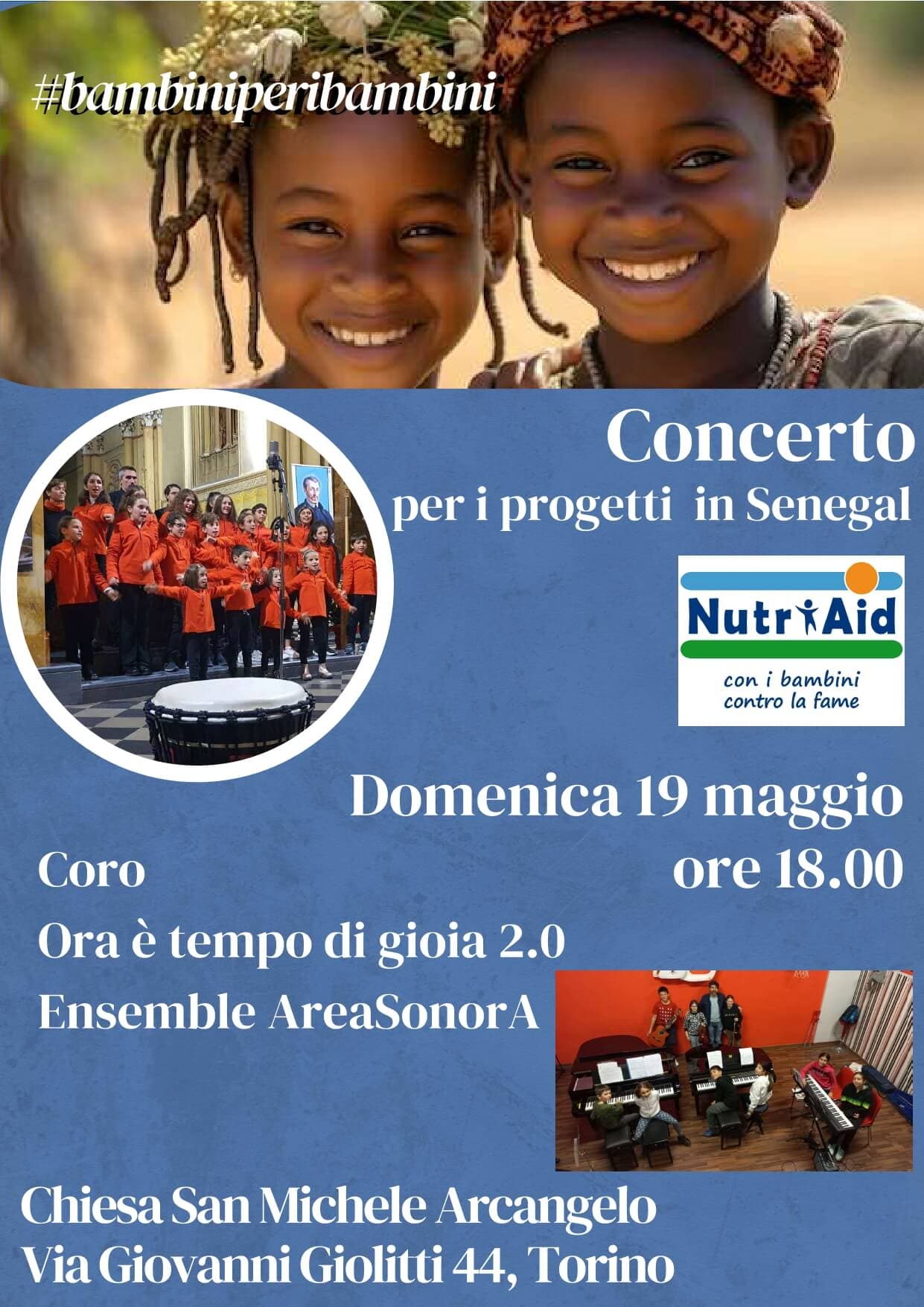 #bambiniperibambini

Concerto

per i progetti in Senegal

NutriAid

con i bambini
contro la fame

Domenica 19 maggio
ore 18.00

Coro
Ora è tempo di gioia 2.0
Ensemble AreaSonorA

Chiesa San Michele Arcangelo
Via Giovanni Giolitti 44, Torino